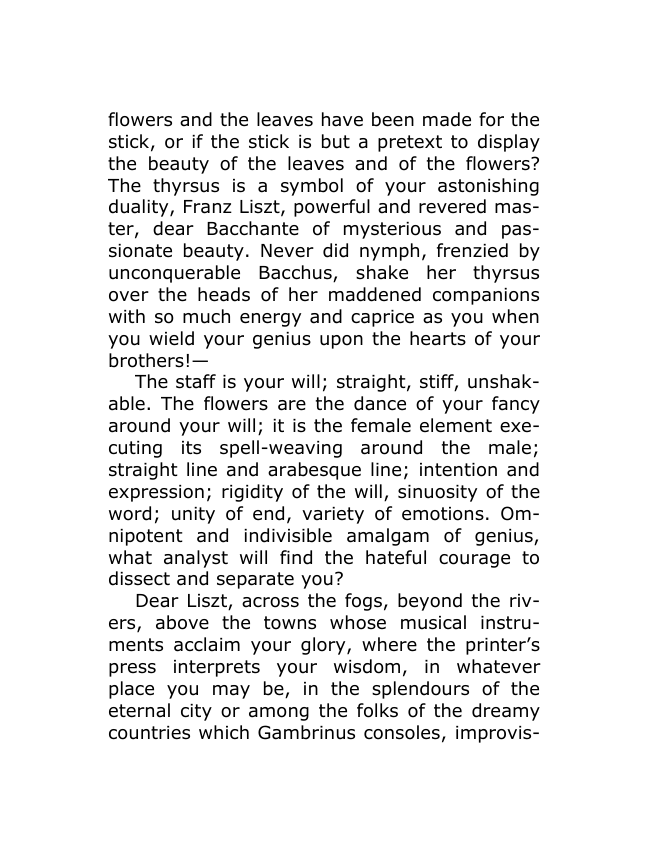 flowers and the leaves have been made for the stick, or if the stick is but a pretext to display the beauty of the leaves and of the flowers? The thyrsus is a symbol of your astonishing duality, Franz Liszt, powerful and revered master, dear Bacchante of mysterious and passionate beauty. Never did nymph, frenzied by unconquerable Bacchus, shake her thyrsus over the heads of her maddened companions with so much energy and caprice as you when you wield your genius upon the hearts of your brothers!—

The staff is your will; straight, stiff, unshakable. The flowers are the dance of your fancy around your will; it is the female element executing its spell-weaving around the male; straight line and arabesque line; intention and expression; rigidity of the will, sinuosity of the word; unity of end, variety of emotions. Omnipotent and indivisible amalgam of genius, what analyst will find the hateful courage to dissect and separate you?

Dear Liszt, across the fogs, beyond the rivers, above the towns whose musical instruments acclaim your glory, where the printer's press interprets your wisdom, in whatever place you may be, in the splendours of the eternal city or among the folks of the dreamy countries which Gambrinus consoles, improvis-